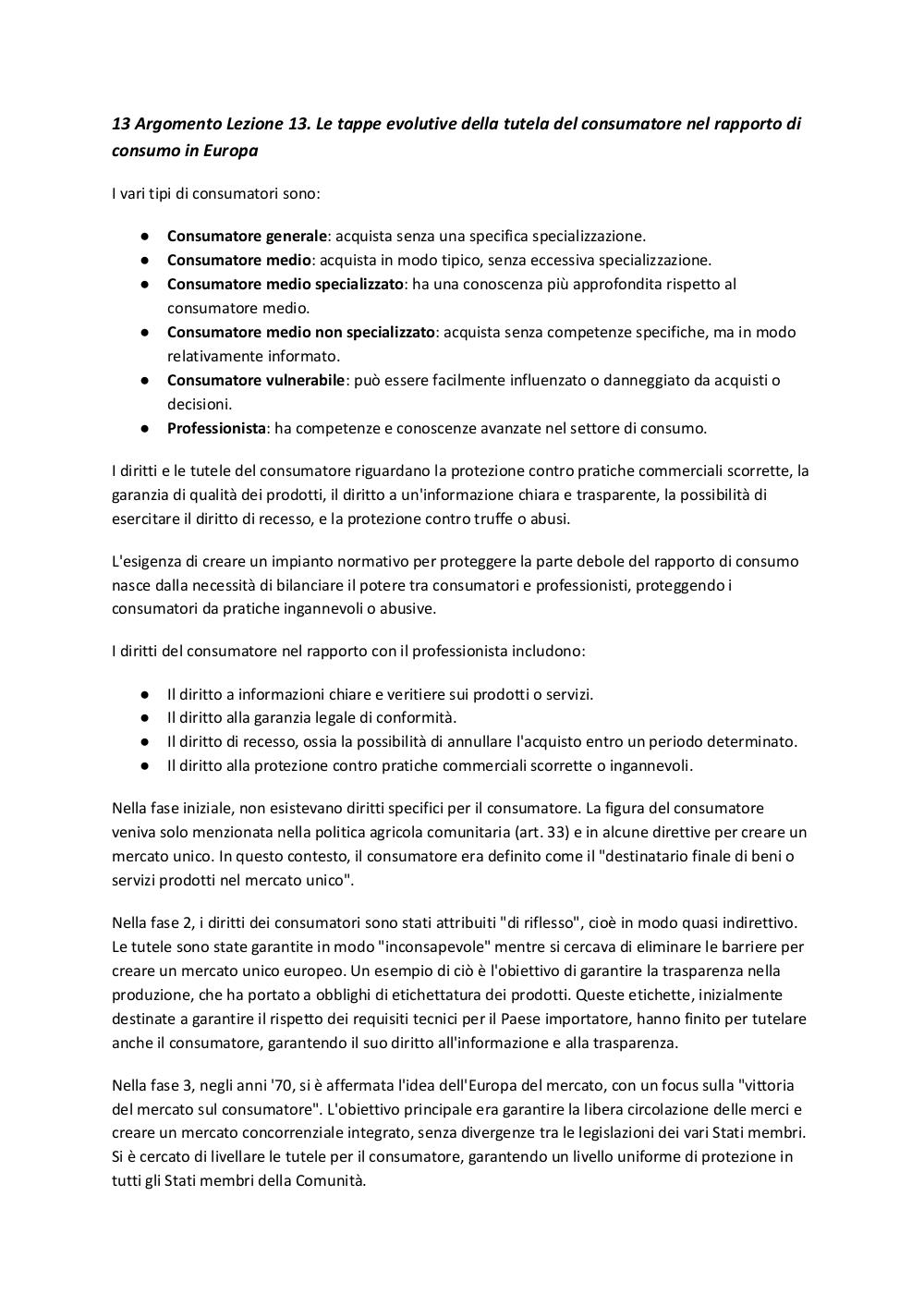 13 Argomento Lezione 13. Le tappe evolutive della tutela del consumatore nel rapporto di consumo in Europa

I vari tipi di consumatori sono:

● Consumatore generale: acquista senza una specifica specializzazione.
● Consumatore medio: acquista in modo tipico, senza eccessiva specializzazione.
● Consumatore medio specializzato: ha una conoscenza più approfondita rispetto al consumatore medio.
● Consumatore medio non specializzato: acquista senza competenze specifiche, ma in modo relativamente informato.
● Consumatore vulnerabile: può essere facilmente influenzato o danneggiato da acquisti o decisioni.
● Professionista: ha competenze e conoscenze avanzate nel settore di consumo.

I diritti e le tutele del consumatore riguardano la protezione contro pratiche commerciali scorrette, la garanzia di qualità dei prodotti, il diritto a un'informazione chiara e trasparente, la possibilità di esercitare il diritto di recesso, e la protezione contro truffe o abusi.

L'esigenza di creare un impianto normativo per proteggere la parte debole del rapporto di consumo nasce dalla necessità di bilanciare il potere tra consumatori e professionisti, proteggendo i consumatori da pratiche ingannevoli o abusive.

I diritti del consumatore nel rapporto con il professionista includono:

● Il diritto a informazioni chiare e veritiere sui prodotti o servizi.
● Il diritto alla garanzia legale di conformità.
● Il diritto di recesso, ossia la possibilità di annullare l'acquisto entro un periodo determinato.
● Il diritto alla protezione contro pratiche commerciali scorrette o ingannevoli.

Nella fase iniziale, non esistevano diritti specifici per il consumatore. La figura del consumatore veniva solo menzionata nella politica agricola comunitaria (art. 33) e in alcune direttive per creare un mercato unico. In questo contesto, il consumatore era definito come il "destinatario finale di beni o servizi prodotti nel mercato unico".

Nella fase 2, i diritti dei consumatori sono stati attribuiti "di riflesso", cioè in modo quasi indirettivo. Le tutele sono state garantite in modo "inconsapevole" mentre si cercava di eliminare le barriere per creare un mercato unico europeo. Un esempio di ciò è l'obiettivo di garantire la trasparenza nella produzione, che ha portato a obblighi di etichettatura dei prodotti. Queste etichette, inizialmente destinate a garantire il rispetto dei requisiti tecnici per il Paese importatore, hanno finito per tutelare anche il consumatore, garantendo il suo diritto all'informazione e alla trasparenza.

Nella fase 3, negli anni '70, si è affermata l'idea dell'Europa del mercato, con un focus sulla "vittoria del mercato sul consumatore". L'obiettivo principale era garantire la libera circolazione delle merci e creare un mercato concorrenziale integrato, senza divergenze tra le legislazioni dei vari Stati membri. Si è cercato di livellare le tutele per il consumatore, garantendo un livello uniforme di protezione in tutti gli Stati membri della Comunità.